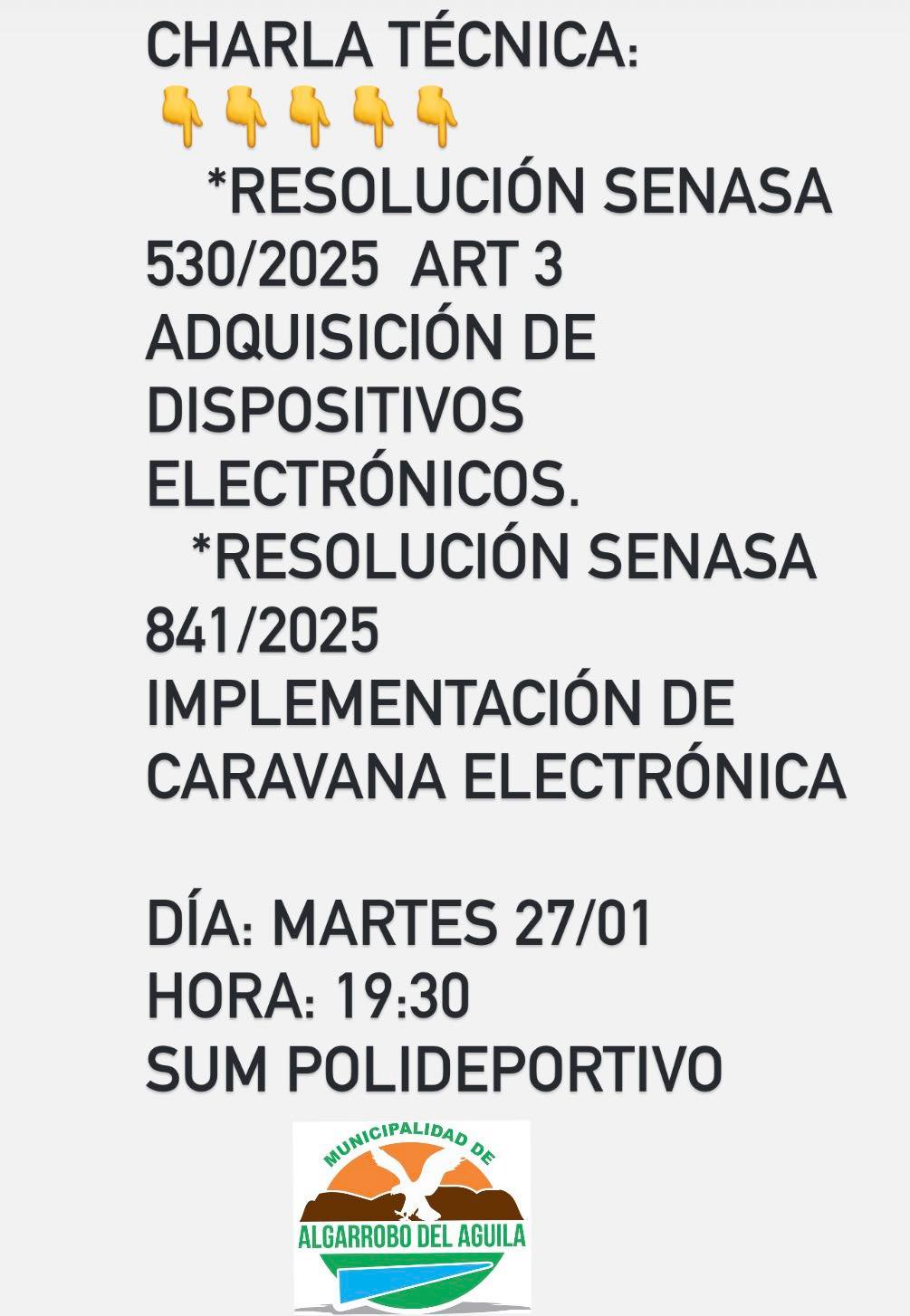 CHARLA TÉCNICA:
👇👇👇👇👇
*RESOLUCIÓN SENASA 530/2025 ART 3 ADQUISICIÓN DE DISPOSITIVOS ELECTRÓNICOS.
*RESOLUCIÓN SENASA 841/2025 IMPLEMENTACIÓN DE CARAVANA ELECTRÓNICA

DÍA: MARTES 27/01
HORA: 19:30
SUM POLIDEPORTIVO

MUNICIPALIDAD DE
ALGARROBO DEL AGUILA